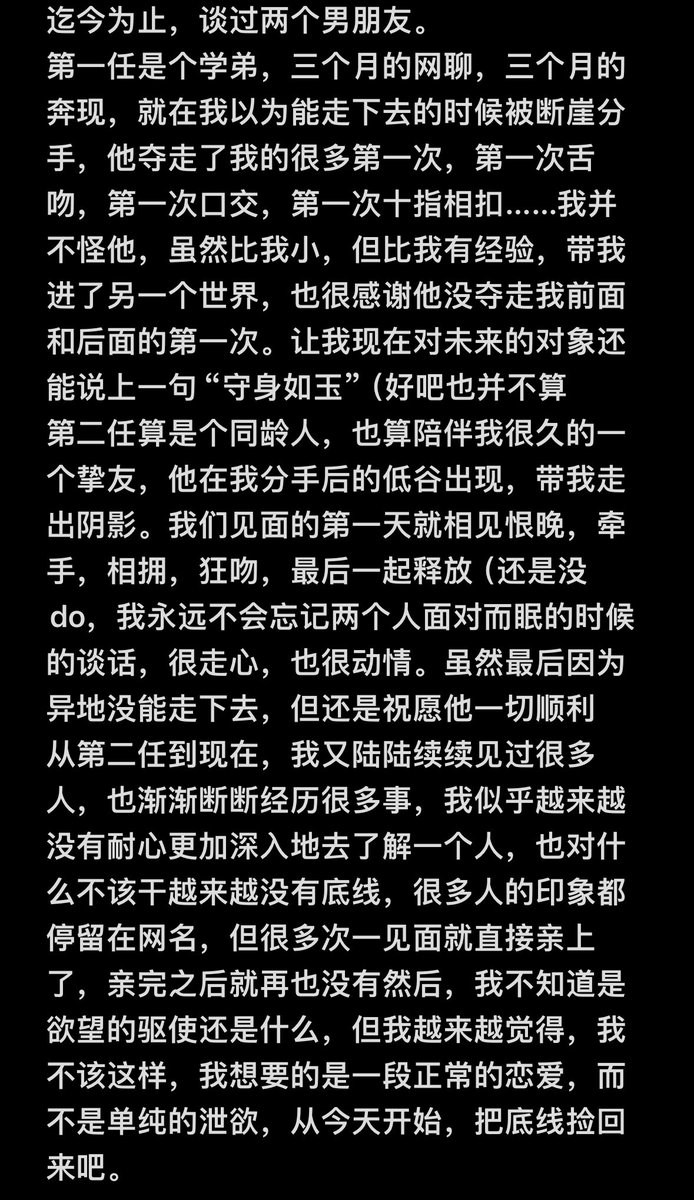 迄今为止，谈过两个男朋友。
第一任是个学弟，三个月的网聊，三个月的奔现，就在我以为能走下去的时候被断崖分手，他夺走了我的很多第一次，第一次舌吻，第一次口交，第一次十指相扣……我并不怪他，虽然比我小，但比我有经验，带我进了另一个世界，也很感谢他没夺走我前面和后面的第一次。让我现在对未来的对象还能说上一句“守身如玉”（好吧也并不算
第二任算是个同龄人，也算陪伴我很久的一个挚友，他在我分手后的低谷出现，带我走出阴影。我们见面的第一天就相见恨晚，牵手，相拥，狂吻，最后一起释放（还是没do，我永远不会忘记两个人面对而眠的时候的谈话，很走心，也很动情。虽然最后因为异地没能走下去，但还是祝愿他一切顺利
从第二任到现在，我又陆陆续续见过很多人，也渐渐断断经历很多事，我似乎越来越没有耐心更加深入地去了解一个人，也对什么不该干越来越没有底线，很多人的印象都停留在网名，但很多次一见面就直接亲上了，亲完之后就再也没有然后，我不知道是欲望的驱使还是什么，但我越来越觉得，我不该这样，我想要的是一段正常的恋爱，而不是单纯的泄欲，从今天开始，把底线捡回来吧。